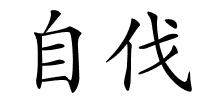 自伐